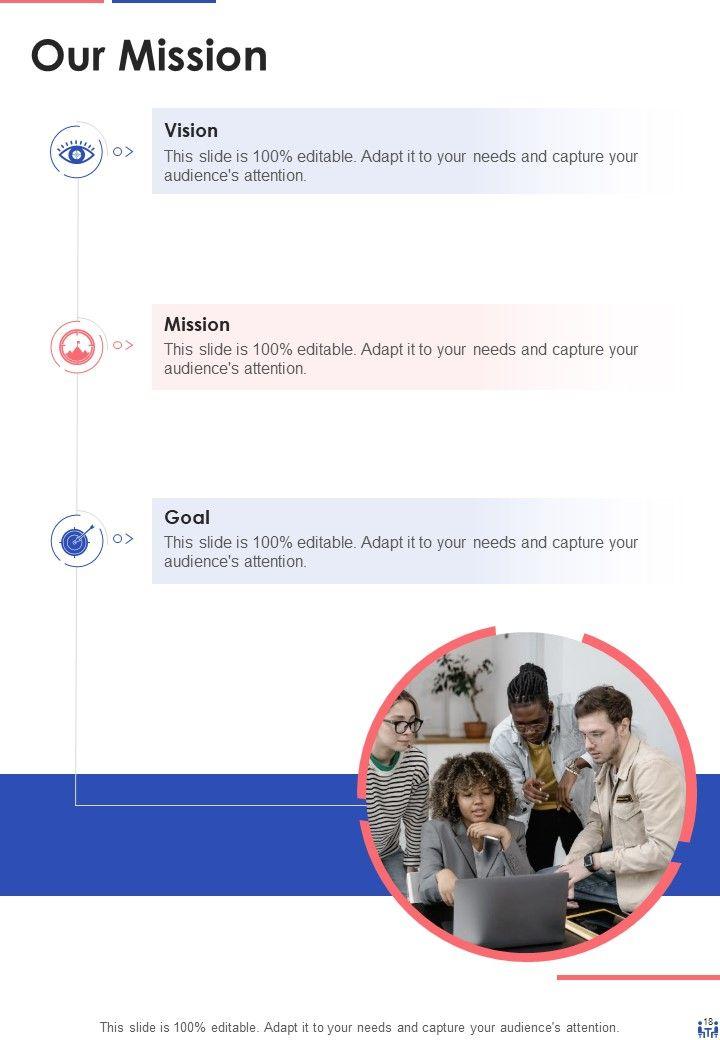 Our Mission

Vision
This slide is 100% editable. Adapt it to your needs and capture your audience's attention.

Mission
This slide is 100% editable. Adapt it to your needs and capture your audience's attention.

Goal
This slide is 100% editable. Adapt it to your needs and capture your audience's attention.

This slide is 100% editable. Adapt it to your needs and capture your audience's attention.

18